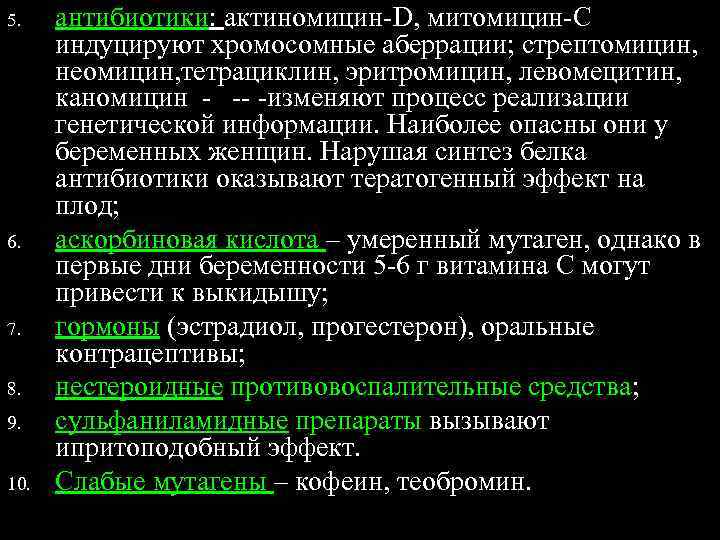 5. антибиотики: актиномицин-D, митомицин-С индуцируют хромосомные аберрации; стрептомицин, неомицин,тетрациклин, эритромицин, левомецитин, каномицин - -- -изменяют процесс реализации генетической информации. Наиболее опасны они у беременных женщин. Нарушая синтез белка антибиотики оказывают тератогенный эффект на плод;

6. аскорбиновая кислота – умеренный мутаген, однако в первые дни беременности 5-6 г витамина С могут привести к выкидышу;

7. гормоны (эстрадиол, прогестерон), оральные контрацептивы;

8. нестероидные противовоспалительные средства;

9. сульфаниламидные препараты вызывают ипритоподобный эффект.

10. Слабые мутагены – кофеин, теобромин.